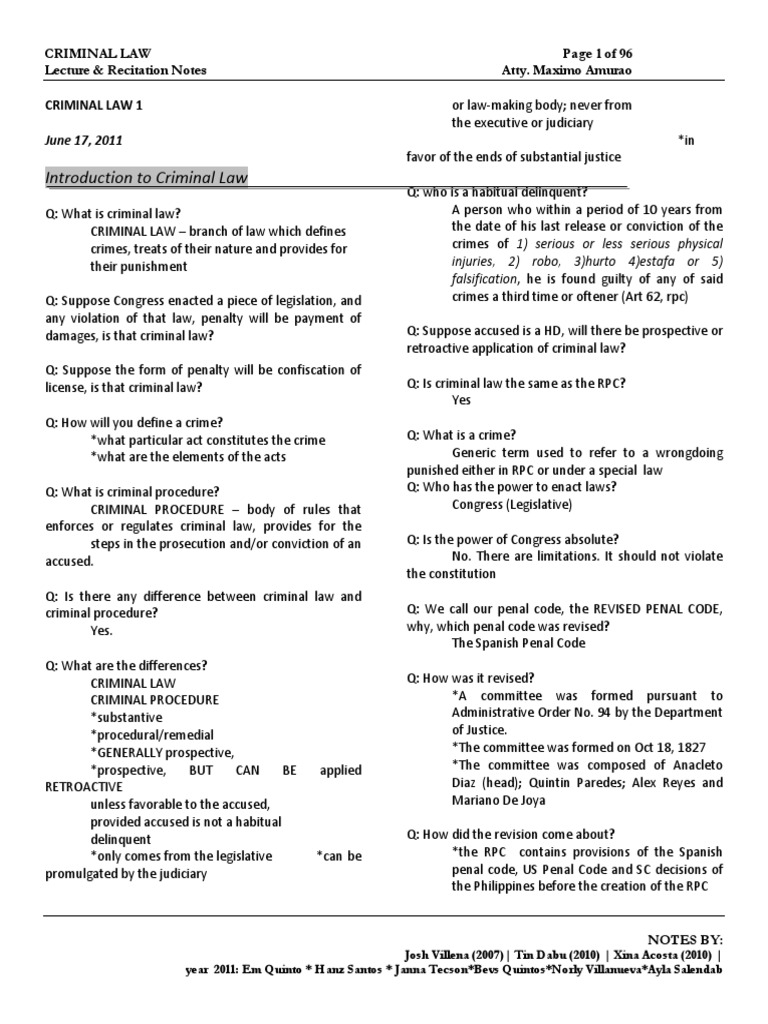 CRIMINAL LAW
Lecture & Recitation Notes

Page 1 of 96
Atty. Maximo Amurao

CRIMINAL LAW 1

June 17, 2011

Introduction to Criminal Law

Q: What is criminal law?
CRIMINAL LAW – branch of law which defines crimes, treats of their nature and provides for their punishment

Q: Suppose Congress enacted a piece of legislation, and any violation of that law, penalty will be payment of damages, is that criminal law?

Q: Suppose the form of penalty will be confiscation of license, is that criminal law?

Q: How will you define a crime?
*what particular act constitutes the crime
*what are the elements of the acts

Q: What is criminal procedure?
CRIMINAL PROCEDURE – body of rules that enforces or regulates criminal law, provides for the steps in the prosecution and/or conviction of an accused.

Q: Is there any difference between criminal law and criminal procedure?
Yes.

Q: What are the differences?
CRIMINAL LAW
CRIMINAL PROCEDURE
*substantive
*procedural/remedial
*GENERALLY prospective,
*prospective, BUT CAN BE applied RETROACTIVE
unless favorable to the accused,
provided accused is not a habitual delinquent
*only comes from the legislative *can be promulgated by the judiciary

or law-making body; never from the executive or judiciary
*in favor of the ends of substantial justice

Q: who is a habitual delinquent?
A person who within a period of 10 years from the date of his last release or conviction of the crimes of 1) serious or less serious physical injuries, 2) robo, 3)hurto 4)estafa or 5) falsification, he is found guilty of any of said crimes a third time or oftener (Art 62, rpc)

Q: Suppose accused is a HD, will there be prospective or retroactive application of criminal law?

Q: Is criminal law the same as the RPC?
Yes

Q: What is a crime?
Generic term used to refer to a wrongdoing punished either in RPC or under a special law
Q: Who has the power to enact laws?
Congress (Legislative)

Q: Is the power of Congress absolute?
No. There are limitations. It should not violate the constitution

Q: We call our penal code, the REVISED PENAL CODE, why, which penal code was revised?
The Spanish Penal Code

Q: How was it revised?
*A committee was formed pursuant to Administrative Order No. 94 by the Department of Justice.
*The committee was formed on Oct 18, 1827
*The committee was composed of Anacleto Diaz (head); Quintin Paredes; Alex Reyes and Mariano De Joya

Q: How did the revision come about?
*the RPC contains provisions of the Spanish penal code, US Penal Code and SC decisions of the Philippines before the creation of the RPC

NOTES BY:
Josh Villena (2007) | Tin Dabu (2010) | Xina Acosta (2010) |
year 2011: Em Quinto * Hanz Santos * Janna Tecson*Bevs Quintos*Norly Villanueva*Ayla Salendab